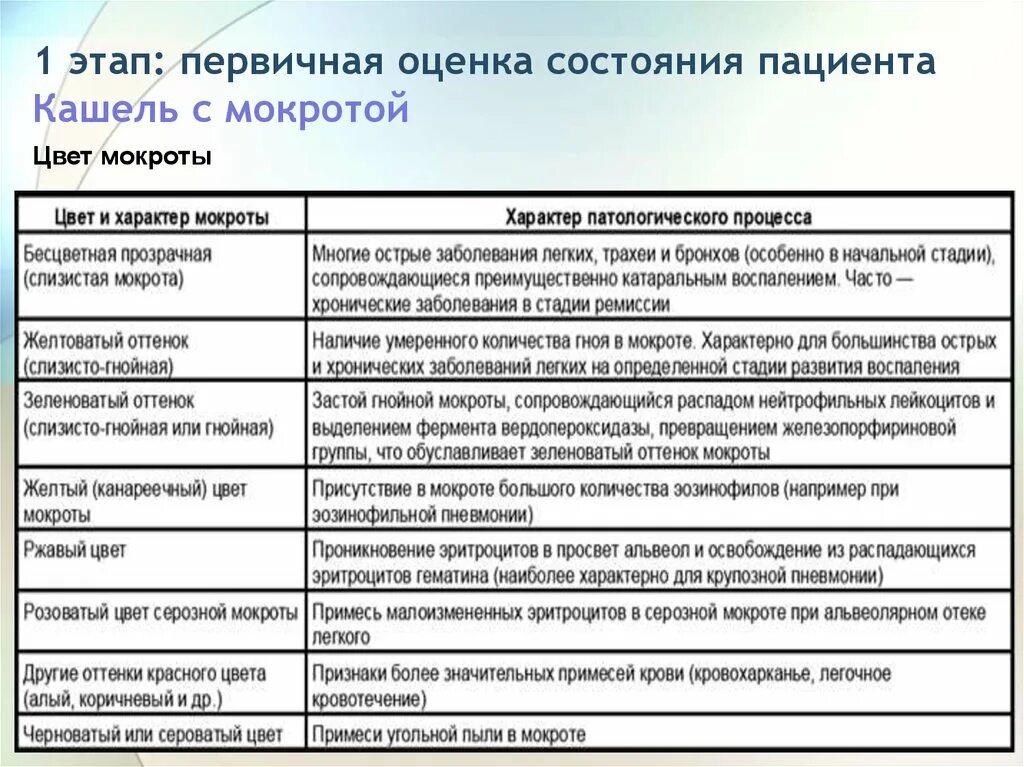 1 этап: первичная оценка состояния пациента
Кашель с мокротой

Цвет мокроты

| Цвет и характер мокроты | Характер патологического процесса |
|---|---|
| Бесцветная прозрачная (слизистая мокрота) | Многие острые заболевания легких, трахеи и бронхов (особенно в начальной стадии), сопровождающиеся преимущественно катаральным воспалением. Часто — хронические заболевания в стадии ремиссии |
| Желтоватый оттенок (слизисто-гнойная) | Наличие умеренного количества гноя в мокроте. Характерно для большинства острых и хронических заболеваний легких на определенной стадии развития воспаления |
| Зеленоватый оттенок (слизисто-гнойная или гнойная) | Застой гнойной мокроты, сопровождающийся распадом нейтрофильных лейкоцитов и выделением фермента вердопероксидазы, превращением железопорфириновой группы, что обуславливает зеленоватый оттенок мокроты |
| Желтый (канареечный) цвет мокроты | Присутствие в мокроте большого количества эозинофилов (например при эозинофильной пневмонии) |
| Ржавый цвет | Проникновение эритроцитов в просвет альвеол и освобождение из распадающихся эритроцитов гематина (наиболее характерно для крупозной пневмонии) |
| Розоватый цвет серозной мокроты | Примесь малоизмененных эритроцитов в серозной мокроте при альвеолярном отеке легкого |
| Другие оттенки красного цвета (алый, коричневый и др.) | Признаки более значительных примесей крови (кровохарканье, легочное кровотечение) |
| Черноватый или сероватый цвет | Примеси угольной пыли в мокроте |